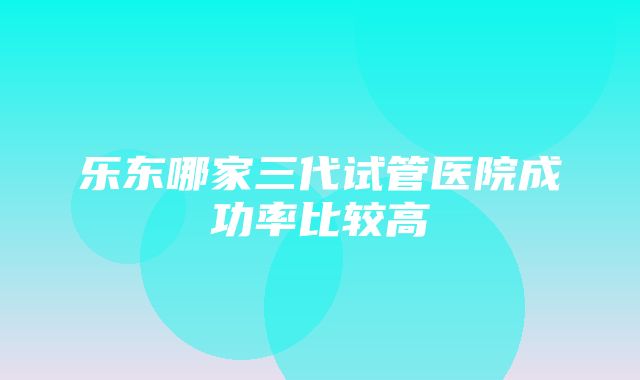 乐东哪家三代试管医院成功率比较高